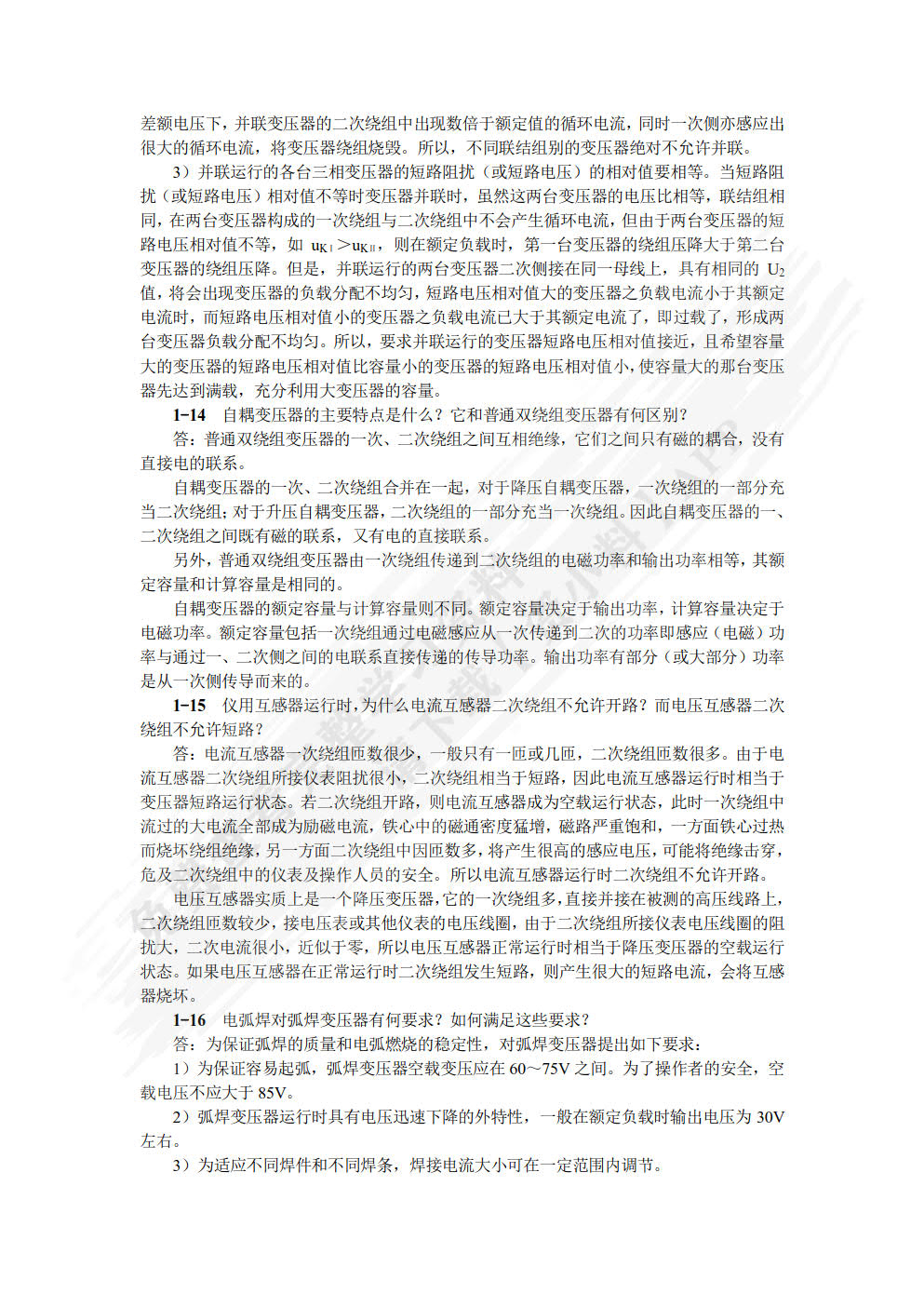 差额电压下，并联变压器的二次绕组中出现数倍于额定值的循环电流，同时一次侧亦感应出很大的循环电流，将变压器绕组烧毁。所以，不同联结组别的变压器绝对不允许并联。

3）并联运行的各台三相变压器的短路阻抗（或短路电压）的相对值要相等。当短路阻抗（或短路电压）相对值不等时变压器并联时，虽然这两台变压器的电压比相等，联结组相同，在两台变压器构成的一次绕组与二次绕组中不会产生循环电流，但由于两台变压器的短路电压相对值不等，如 $u_{KⅠ}>u_{KⅡ}$，则在额定负载时，第一台变压器的绕组压降大于第二台变压器的绕组压降。但是，并联运行的两台变压器二次侧接在同一母线上，具有相同的 $U_2$ 值，将会出现变压器的负载分配不均匀，短路电压相对值大的变压器之负载电流小于其额定电流时，而短路电压相对值小的变压器之负载电流已大于其额定电流了，即过载了，形成两台变压器负载分配不均匀。所以，要求并联运行的变压器短路电压相对值接近，且希望容量大的变压器的短路电压相对值比容量小的变压器的短路电压相对值小，使容量大的那台变压器先达到满载，充分利用大变压器的容量。

1-14　自耦变压器的主要特点是什么？它和普通双绕组变压器有何区别？

答：普通双绕组变压器的一次、二次绕组之间互相绝缘，它们之间只有磁的耦合，没有直接电的联系。

自耦变压器的一次、二次绕组合并在一起，对于降压自耦变压器，一次绕组的一部分充当二次绕组；对于升压自耦变压器，二次绕组的一部分充当一次绕组。因此自耦变压器的一、二次绕组之间既有磁的联系，又有电的直接联系。

另外，普通双绕组变压器由一次绕组传递到二次绕组的电磁功率和输出功率相等，其额定容量和计算容量是相同的。

自耦变压器的额定容量与计算容量则不同。额定容量决定于输出功率，计算容量决定于电磁功率。额定容量包括一次绕组通过电磁感应从一次传递到二次的功率即感应（电磁）功率与通过一、二次侧之间的电联系直接传递的传导功率。输出功率有部分（或大部分）功率是从一次侧传导而来的。

1-15　仪用互感器运行时，为什么电流互感器二次绕组不允许开路？而电压互感器二次绕组不允许短路？

答：电流互感器一次绕组匝数很少，一般只有一匝或几匝，二次绕组匝数很多。由于电流互感器二次绕组所接仪表阻抗很小，二次绕组相当于短路，因此电流互感器运行时相当于变压器短路运行状态。若二次绕组开路，则电流互感器成为空载运行状态，此时一次绕组中流过的大电流全部成为励磁电流，铁心中的磁通密度猛增，磁路严重饱和，一方面铁心过热而烧坏绕组绝缘，另一方面二次绕组中因匝数多，将产生很高的感应电压，可能将绝缘击穿，危及二次绕组中的仪表及操作人员的安全。所以电流互感器运行时二次绕组不允许开路。

电压互感器实质上是一个降压变压器，它的一次绕组多，直接并接在被测的高压线路上，二次绕组匝数较少，接电压表或其他仪表的电压线圈，由于二次绕组所接仪表电压线圈的阻抗大，二次电流很小，近似于零，所以电压互感器正常运行时相当于降压变压器的空载运行状态。如果电压互感器在正常运行时二次绕组发生短路，则产生很大的短路电流，会将互感器烧坏。

1-16　电弧焊对弧焊变压器有何要求？如何满足这些要求？

答：为保证弧焊的质量和电弧燃烧的稳定性，对弧焊变压器提出如下要求：

1）为保证容易起弧，弧焊变压器空载变压应在 60～75V 之间。为了操作者的安全，空载电压不应大于 85V。

2）弧焊变压器运行时具有电压迅速下降的外特性，一般在额定负载时输出电压为 30V 左右。

3）为适应不同焊件和不同焊条，焊接电流大小可在一定范围内调节。